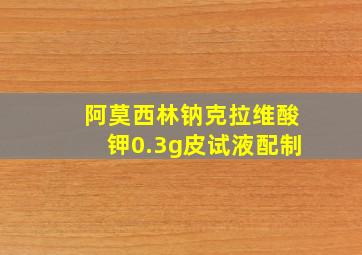 阿莫西林钠克拉维酸钾0.3g皮试液配制